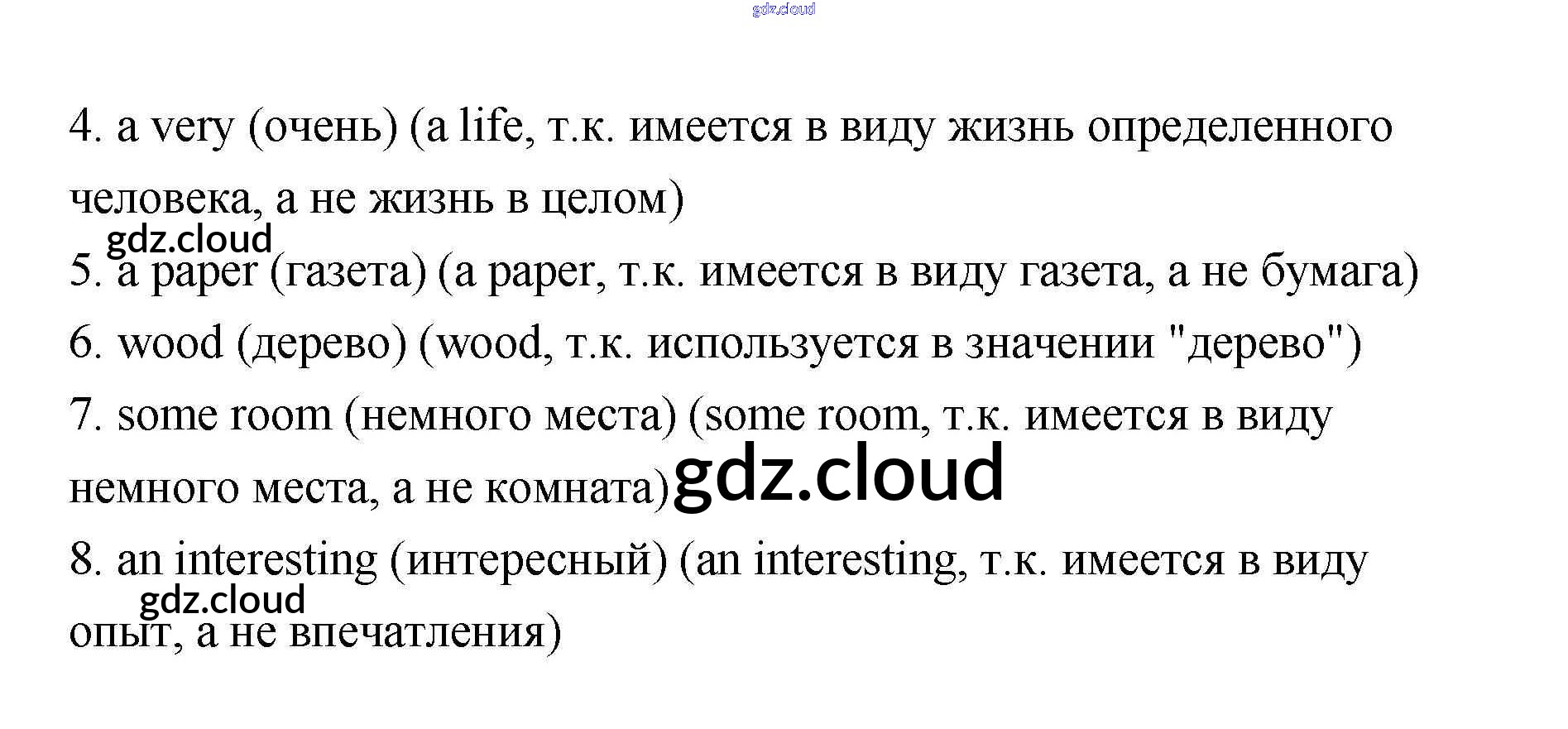 4. a very (очень) (a life, т.к. имеется в виду жизнь определенного человека, а не жизнь в целом)

5. a paper (газета) (a paper, т.к. имеется в виду газета, а не бумага)

6. wood (дерево) (wood, т.к. используется в значении "дерево")

7. some room (немного места) (some room, т.к. имеется в виду немного места, а не комната)

8. an interesting (интересный) (an interesting, т.к. имеется в виду опыт, а не впечатления)

gdz.cloud